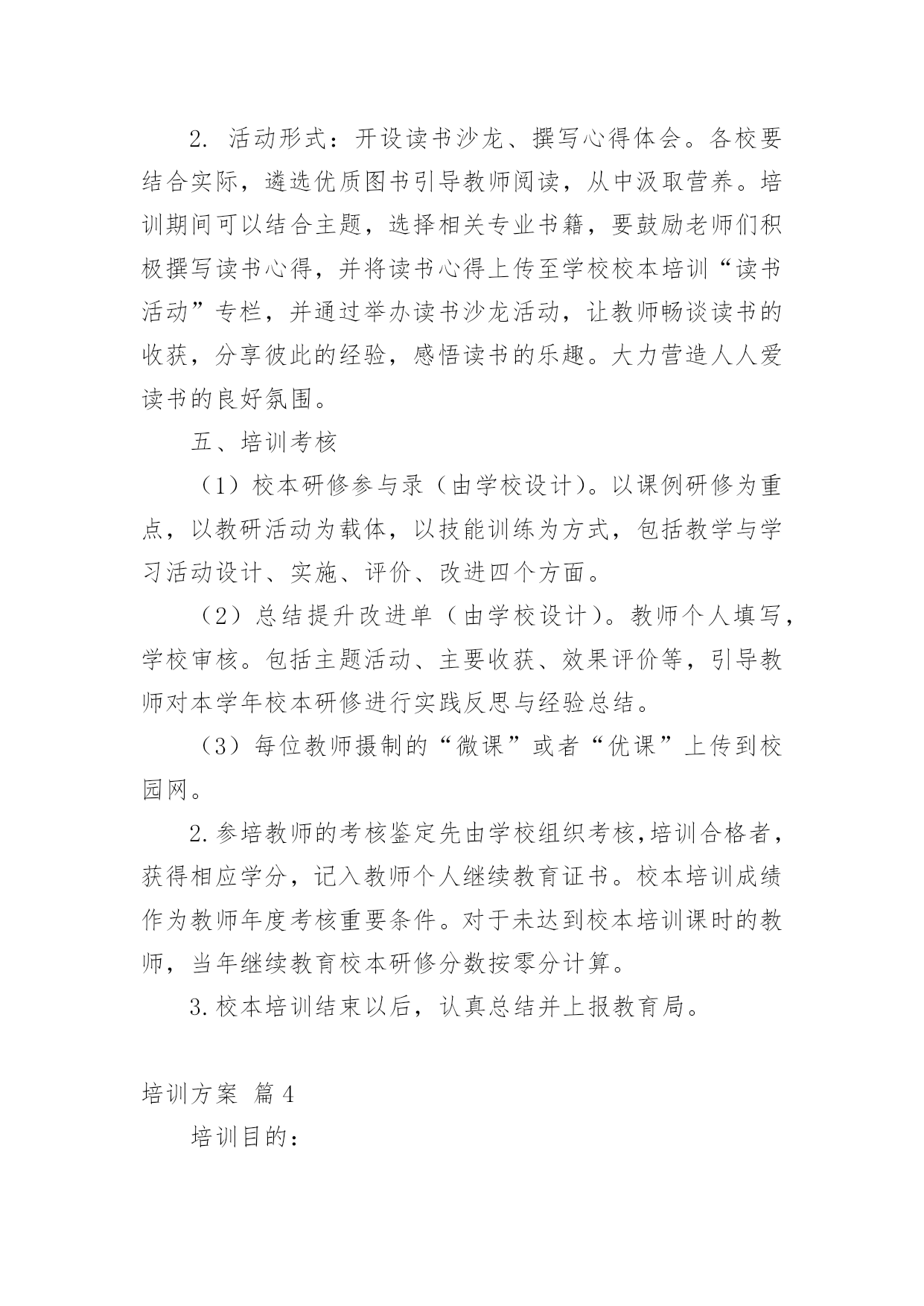 2. 活动形式：开设读书沙龙、撰写心得体会。各校要结合实际，遴选优质图书引导教师阅读，从中汲取营养。培训期间可以结合主题，选择相关专业书籍，要鼓励老师们积极撰写读书心得，并将读书心得上传至学校校本培训“读书活动”专栏，并通过举办读书沙龙活动，让教师畅谈读书的收获，分享彼此的经验，感悟读书的乐趣。大力营造人人爱读书的良好氛围。

五、培训考核

（1）校本研修参与录（由学校设计）。以课例研修为重点，以教研活动为载体，以技能训练为方式，包括教学与学习活动设计、实施、评价、改进四个方面。

（2）总结提升改进单（由学校设计）。教师个人填写，学校审核。包括主题活动、主要收获、效果评价等，引导教师对本学年校本研修进行实践反思与经验总结。

（3）每位教师摄制的“微课”或者“优课”上传到校园网。

2.参培教师的考核鉴定先由学校组织考核,培训合格者，获得相应学分，记入教师个人继续教育证书。校本培训成绩作为教师年度考核重要条件。对于未达到校本培训课时的教师，当年继续教育校本研修分数按零分计算。

3.校本培训结束以后，认真总结并上报教育局。

培训方案 篇4

培训目的：